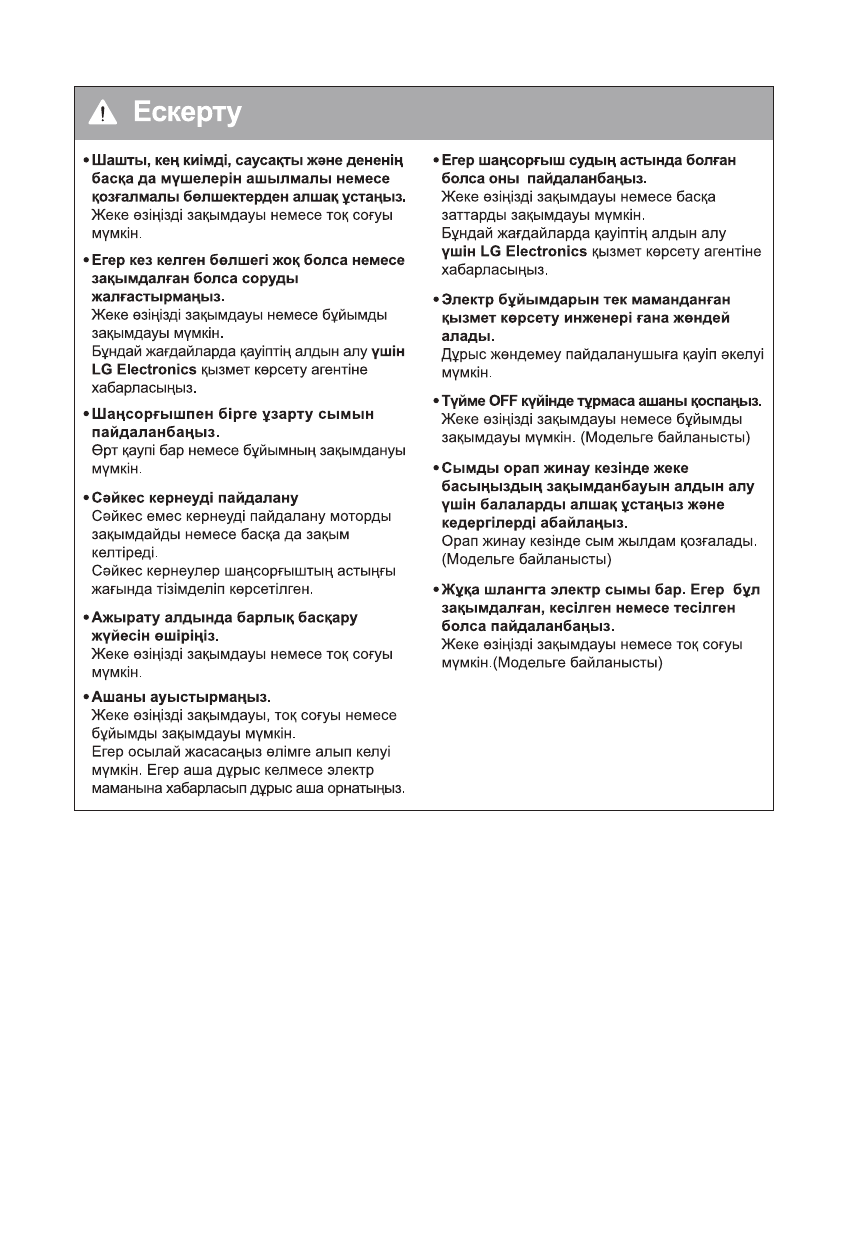 Ескерту

• Шашты, кең киімді, саусақты және дененің басқа да мүшелерін ашылмалы немесе қозғалмалы бөлшектерден алшақ ұстаңыз.
Жеке өзіңізді зақымдауы немесе тоқ соғуы мүмкін.

• Егер кез келген бөлшегі жоқ болса немесе зақымдалған болса соруды жалғастырмаңыз.
Жеке өзіңізді зақымдауы немесе бұйымды зақымдауы мүмкін.
Бұндай жағдайларда қауіптің алдын алу үшін LG Electronics қызмет көрсету агентіне хабарласыңыз.

• Шаңсорғышпен бірге ұзарту сымын пайдаланбаңыз.
Өрт қаупі бар немесе бұйымның зақымдануы мүмкін.

• Сәйкес кернеуді пайдалану
Сәйкес емес кернеуді пайдалану моторды зақымдайды немесе басқа да зақым келтіреді.
Сәйкес кернеулер шаңсорғыштың астыңғы жағында тізімделіп көрсетілген.

• Ажырату алдында барлық басқару жүйесін өшіріңіз.
Жеке өзіңізді зақымдауы немесе тоқ соғуы мүмкін.

• Ашаны ауыстырмаңыз.
Жеке өзіңізді зақымдауы, тоқ соғуы немесе бұйымды зақымдауы мүмкін.
Егер осылай жасасаңыз өлімге алып келуі мүмкін. Егер аша дұрыс келмесе электр маманына хабарласып дұрыс аша орнатыңыз.

• Егер шаңсорғыш судың астында болған болса оны пайдаланбаңыз.
Жеке өзіңізді зақымдауы немесе басқа заттарды зақымдауы мүмкін.
Бұндай жағдайларда қауіптің алдын алу үшін LG Electronics қызмет көрсету агентіне хабарласыңыз.

• Электр бұйымдарын тек маманданған қызмет көрсету инженері ғана жөндей алады.
Дұрыс жөндемеу пайдаланушыға қауіп әкелуі мүмкін.

• Түйме OFF күйінде тұрмаса ашаны қоспаңыз.
Жеке өзіңізді зақымдауы немесе бұйымды зақымдауы мүмкін. (Модельге байланысты)

• Сымды орап жинау кезінде жеке басыңыздың зақымданбауын алдын алу үшін балаларды алшақ ұстаңыз және кедергілерді абайлаңыз.
Орап жинау кезінде сым жылдам қозғалады. (Модельге байланысты)

• Жұқа шлангта электр сымы бар. Егер бұл зақымдалған, кесілген немесе тесілген болса пайдаланбаңыз.
Жеке өзіңізді зақымдауы немесе тоқ соғуы мүмкін.(Модельге байланысты)